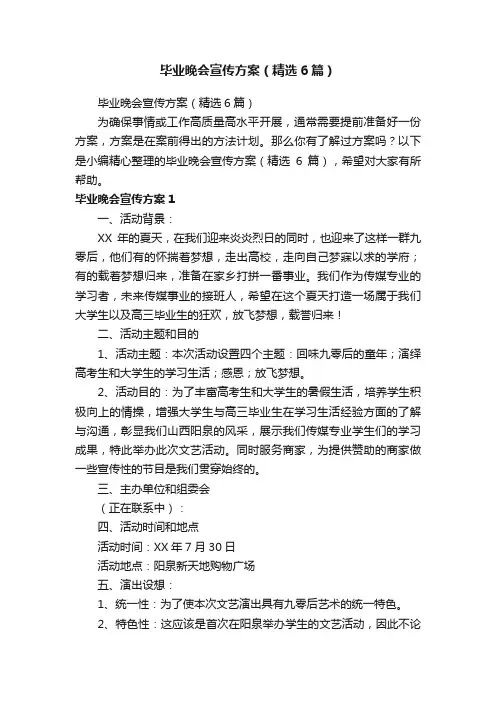 毕业晚会宣传方案（精选6篇）

毕业晚会宣传方案（精选6篇）

为确保事情或工作高质量高水平开展，通常需要提前准备好一份方案，方案是在案前得出的方法计划。那么你有了解过方案吗？以下是小编精心整理的毕业晚会宣传方案（精选 6 篇），希望对大家有所帮助。

毕业晚会宣传方案1

一、活动背景：

XX 年的夏天，在我们迎来炎炎烈日的同时，也迎来了这样一群九零后，他们有的怀揣着梦想，走出高校，走向自己梦寐以求的学府；有的载着梦想归来，准备在家乡打拼一番事业。我们作为传媒专业的学习者，未来传媒事业的接班人，希望在这个夏天打造一场属于我们大学生以及高三毕业生的狂欢，放飞梦想，载誉归来！

二、活动主题和目的

1、活动主题：本次活动设置四个主题：回味九零后的童年；演绎高考生和大学生的学习生活；感恩；放飞梦想。

2、活动目的：为了丰富高考生和大学生的暑假生活，培养学生积极向上的情操，增强大学生与高三毕业生在学习生活经验方面的了解与沟通，彰显我们山西阳泉的风采，展示我们传媒专业学生们的学习成果，特此举办此次文艺活动。同时服务商家，为提供赞助的商家做一些宣传性的节目是我们贯穿始终的。

三、主办单位和组委会

（正在联系中）：

四、活动时间和地点

活动时间：XX 年 7 月 30 日

活动地点：阳泉新天地购物广场

五、演出设想：

1、统一性：为了使本次文艺演出具有九零后艺术的统一特色。

2、特色性：这应该是首次在阳泉举办学生的文艺活动，因此不论